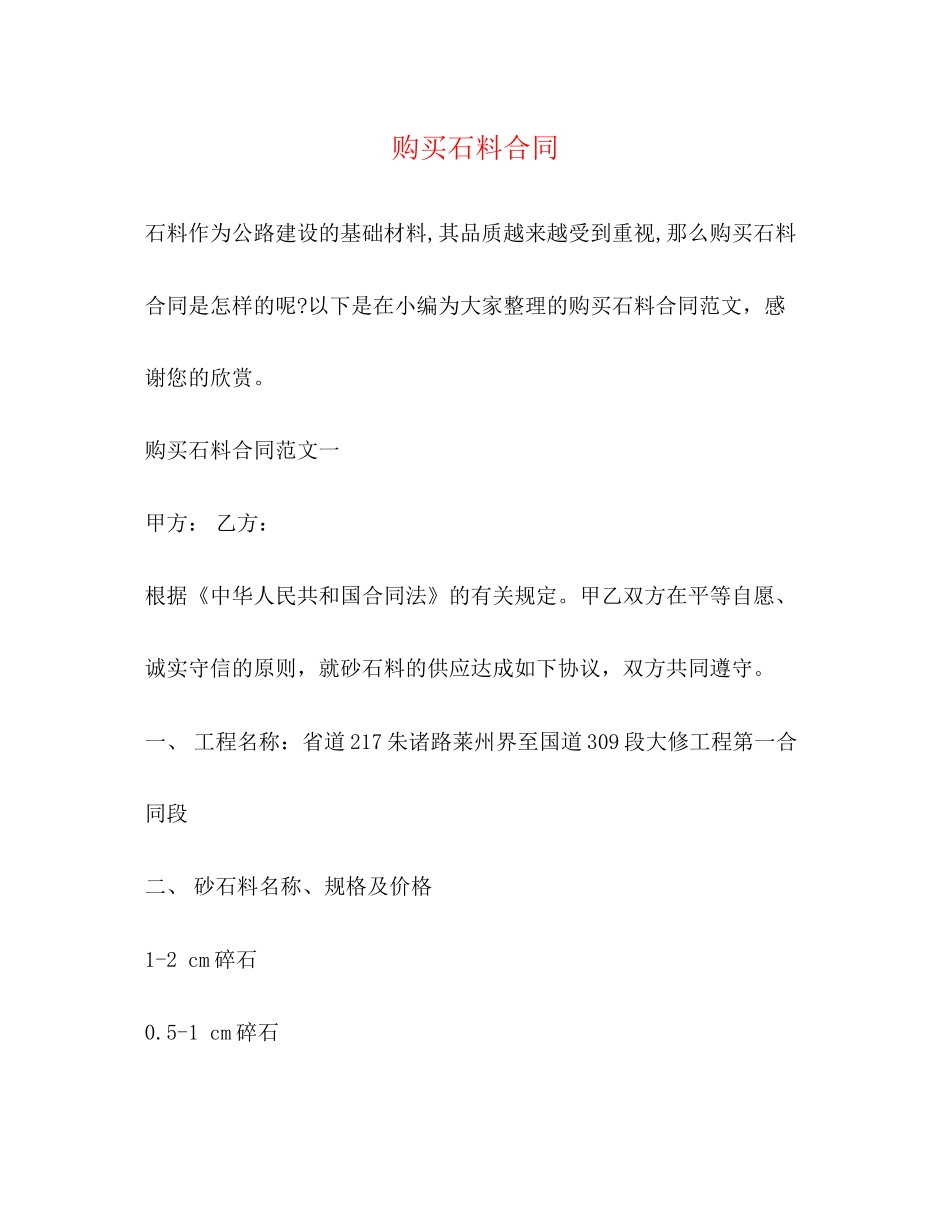 购买石料合同

石料作为公路建设的基础材料,其品质越来越受到重视,那么购买石料合同是怎样的呢?以下是在小编为大家整理的购买石料合同范文，感谢您的欣赏。

购买石料合同范文一

甲方： 乙方：

根据《中华人民共和国合同法》的有关规定。甲乙双方在平等自愿、诚实守信的原则，就砂石料的供应达成如下协议，双方共同遵守。

一、 工程名称：省道217朱诸路莱州界至国道309段大修工程第一合同段

二、 砂石料名称、规格及价格

1-2 cm碎石

0.5-1 cm碎石